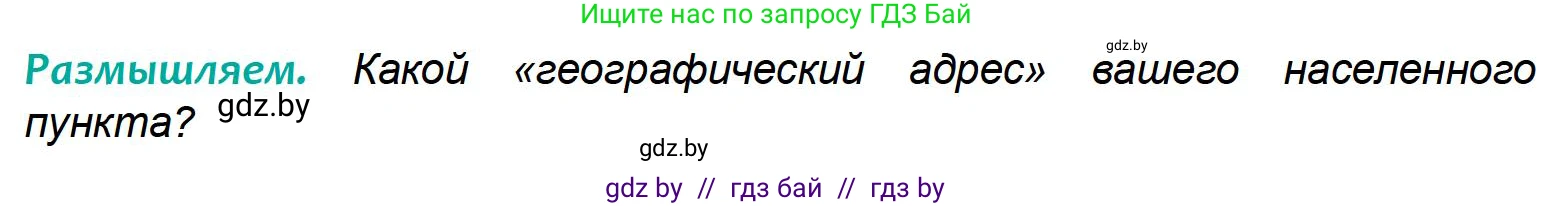 Ищите нас по запросу ГДЗ Бай

gdz.by

Размышляем. Какой «географический адрес» вашего населенного пункта?

gdz.by

gdz.by

gdz by // гдз бай // гдз by